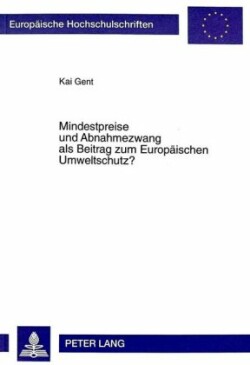 Europäische Hochschulschriften

Kai Gent

Mindestpreise
und Abnahmezwang
als Beitrag zum Europäischen
Umweltschutz?

PETER LANG